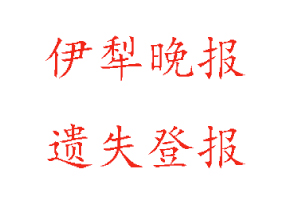 伊犁晚报

遗失登报